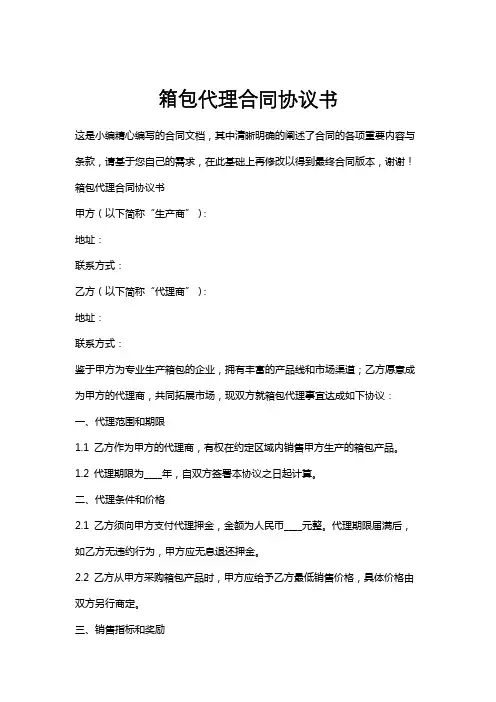 箱包代理合同协议书

这是小编精心编写的合同文档，其中清晰明确的阐述了合同的各项重要内容与条款，请基于您自己的需求，在此基础上再修改以得到最终合同版本，谢谢！

箱包代理合同协议书

甲方（以下简称“生产商”）：

地址：

联系方式：

乙方（以下简称“代理商”）：

地址：

联系方式：

鉴于甲方为专业生产箱包的企业，拥有丰富的产品线和市场渠道；乙方愿意成为甲方的代理商，共同拓展市场，现双方就箱包代理事宜达成如下协议：

一、代理范围和期限

1.1 乙方作为甲方的代理商，有权在约定区域内销售甲方生产的箱包产品。

1.2 代理期限为____年，自双方签署本协议之日起计算。

二、代理条件和价格

2.1 乙方须向甲方支付代理押金，金额为人民币____元整。代理期限届满后，如乙方无违约行为，甲方应无息退还押金。

2.2 乙方从甲方采购箱包产品时，甲方应给予乙方最低销售价格，具体价格由双方另行商定。

三、销售指标和奖励